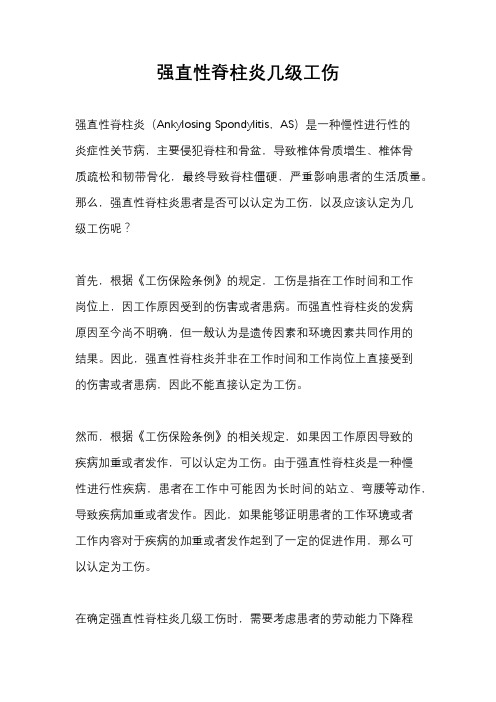 强直性脊柱炎几级工伤

强直性脊柱炎（Ankylosing Spondylitis，AS）是一种慢性进行性的炎症性关节病，主要侵犯脊柱和骨盆，导致椎体骨质增生、椎体骨质疏松和韧带骨化，最终导致脊柱僵硬，严重影响患者的生活质量。那么，强直性脊柱炎患者是否可以认定为工伤，以及应该认定为几级工伤呢？

首先，根据《工伤保险条例》的规定，工伤是指在工作时间和工作岗位上，因工作原因受到的伤害或者患病。而强直性脊柱炎的发病原因至今尚不明确，但一般认为是遗传因素和环境因素共同作用的结果。因此，强直性脊柱炎并非在工作时间和工作岗位上直接受到的伤害或者患病，因此不能直接认定为工伤。

然而，根据《工伤保险条例》的相关规定，如果因工作原因导致的疾病加重或者发作，可以认定为工伤。由于强直性脊柱炎是一种慢性进行性疾病，患者在工作中可能因为长时间的站立、弯腰等动作，导致疾病加重或者发作。因此，如果能够证明患者的工作环境或者工作内容对于疾病的加重或者发作起到了一定的促进作用，那么可以认定为工伤。

在确定强直性脊柱炎几级工伤时，需要考虑患者的劳动能力下降程